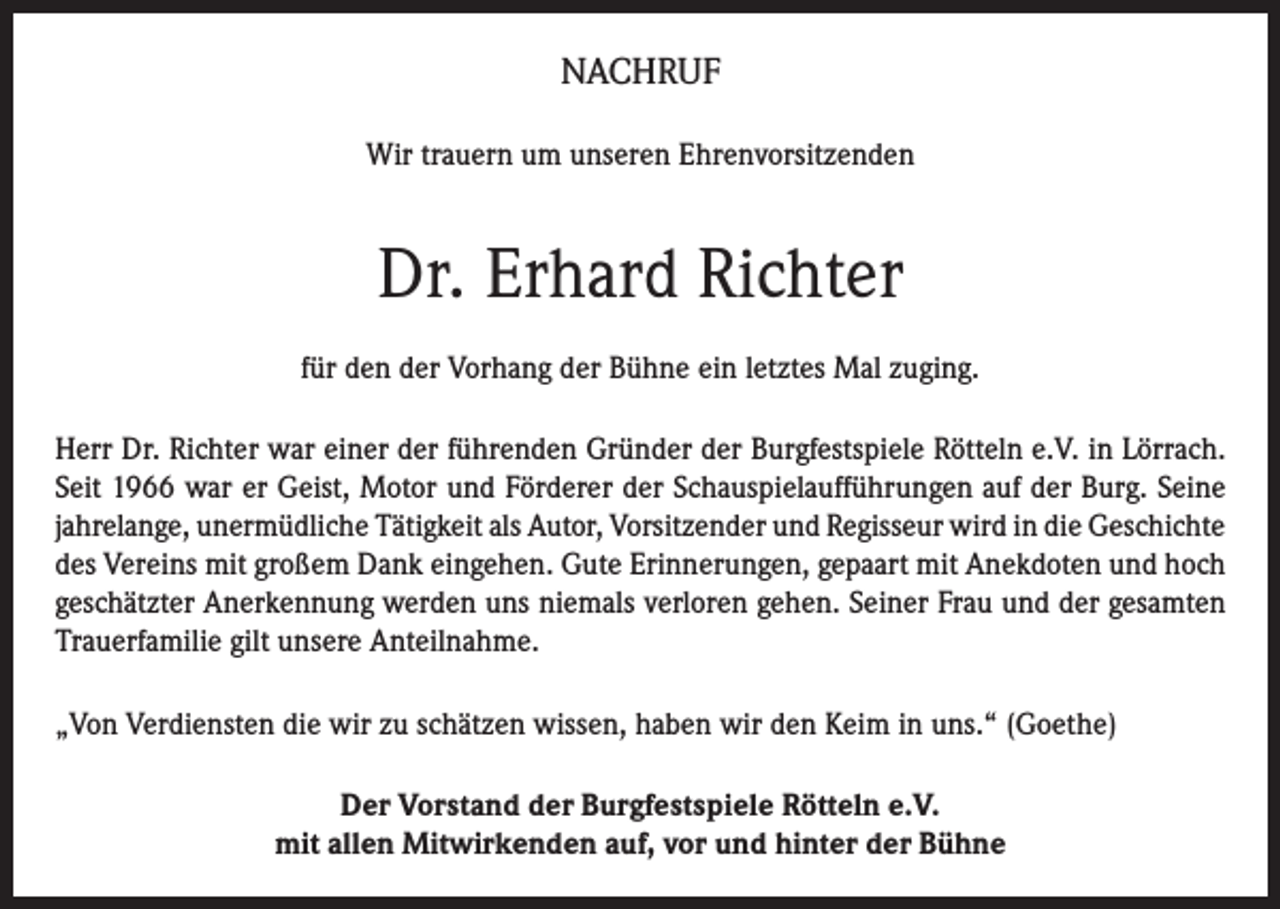 NACHRUF

Wir trauern um unseren Ehrenvorsitzenden

Dr. Erhard Richter

für den der Vorhang der Bühne ein letztes Mal zuging.

Herr Dr. Richter war einer der führenden Gründer der Burgfestspiele Rötteln e.V. in Lörrach. Seit 1966 war er Geist, Motor und Förderer der Schauspielaufführungen auf der Burg. Seine jahrelange, unermüdliche Tätigkeit als Autor, Vorsitzender und Regisseur wird in die Geschichte des Vereins mit großem Dank eingehen. Gute Erinnerungen, gepaart mit Anekdoten und hoch geschätzter Anerkennung werden uns niemals verloren gehen. Seiner Frau und der gesamten Trauerfamilie gilt unsere Anteilnahme.

„Von Verdiensten die wir zu schätzen wissen, haben wir den Keim in uns.“ (Goethe)

Der Vorstand der Burgfestspiele Rötteln e.V.
mit allen Mitwirkenden auf, vor und hinter der Bühne